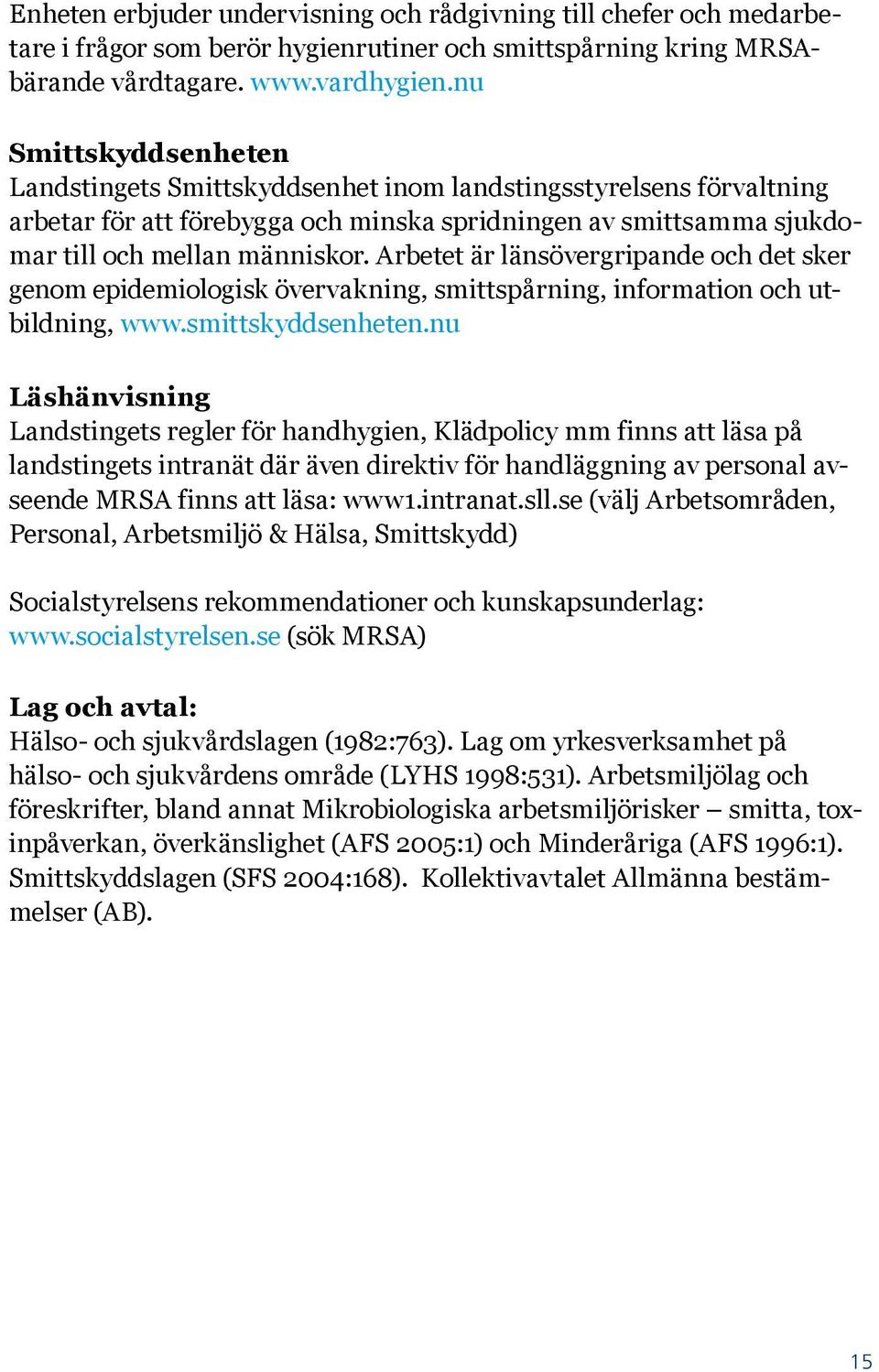 Enheten erbjuder undervisning och rådgivning till chefer och medarbetare i frågor som berör hygienrutiner och smittspårning kring MRSA-bärande vårdtagare. www.vardhygien.nu

Smittskyddsenheten
Landstingets Smittskyddsenhet inom landstingsstyrelsens förvaltning arbetar för att förebygga och minska spridningen av smittsamma sjukdomar till och mellan människor. Arbetet är länsövergripande och det sker genom epidemiologisk övervakning, smittspårning, information och utbildning, www.smittskyddsenheten.nu

Läshänvisning
Landstingets regler för handhygien, Klädpolicy mm finns att läsa på landstingets intranät där även direktiv för handläggning av personal avseende MRSA finns att läsa: www1.intranat.sll.se (välj Arbetsområden, Personal, Arbetsmiljö & Hälsa, Smittskydd)

Socialstyrelsens rekommendationer och kunskapsunderlag: www.socialstyrelsen.se (sök MRSA)

Lag och avtal:
Hälso- och sjukvårdslagen (1982:763). Lag om yrkesverksamhet på hälso- och sjukvårdens område (LYHS 1998:531). Arbetsmiljölag och föreskrifter, bland annat Mikrobiologiska arbetsmiljörisker – smitta, toxinpåverkan, överkänslighet (AFS 2005:1) och Minderåriga (AFS 1996:1). Smittskyddslagen (SFS 2004:168). Kollektivavtalet Allmänna bestämmelser (AB).

15